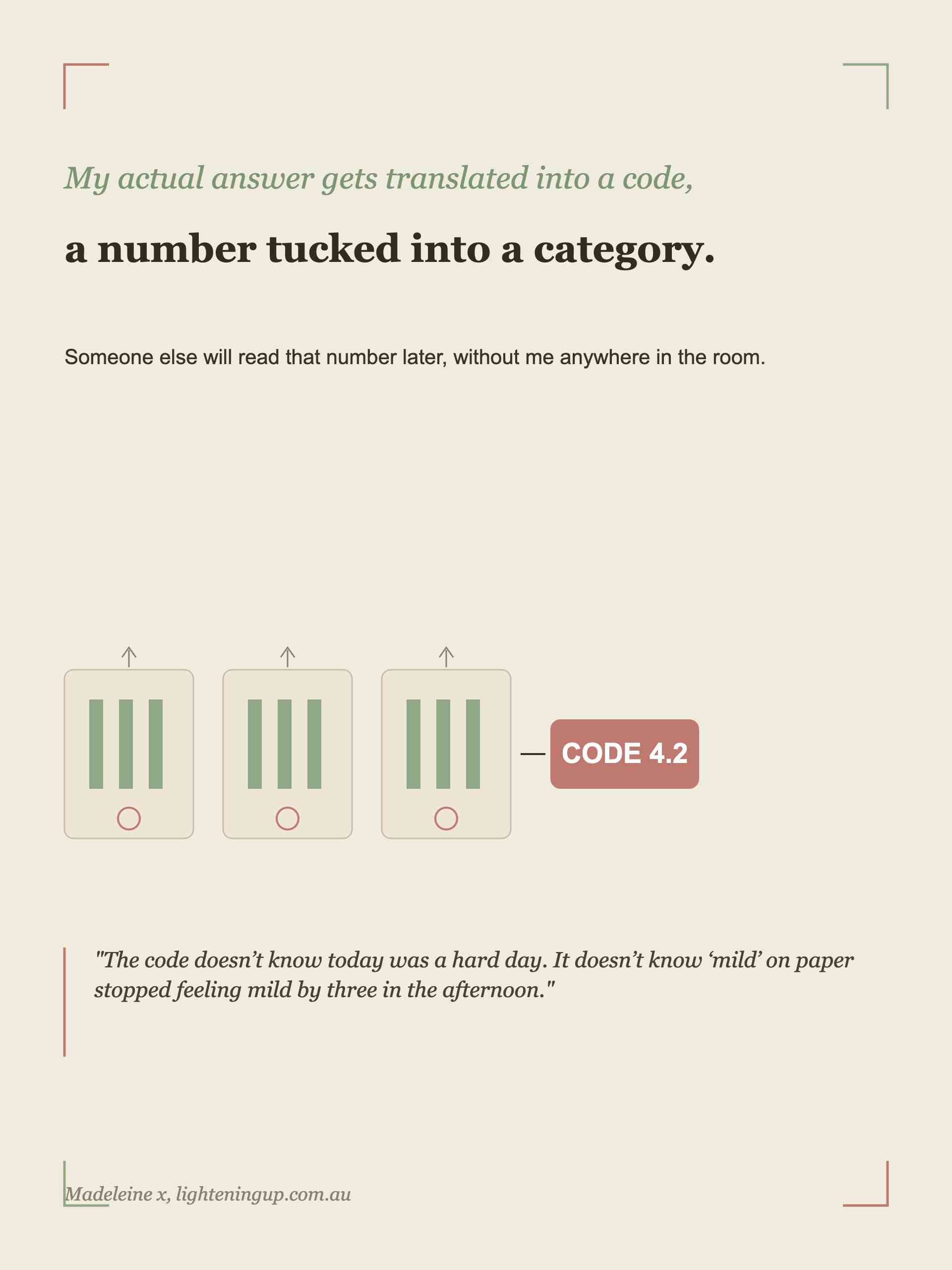 My actual answer gets translated into a code,

a number tucked into a category.

Someone else will read that number later, without me anywhere in the room.

CODE 4.2

"The code doesn’t know today was a hard day. It doesn’t know ‘mild’ on paper stopped feeling mild by three in the afternoon."

Madeleine x, lighteningup.com.au